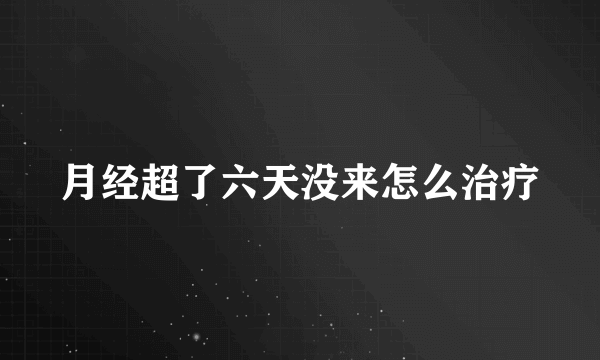 月经超了六天没来怎么治疗